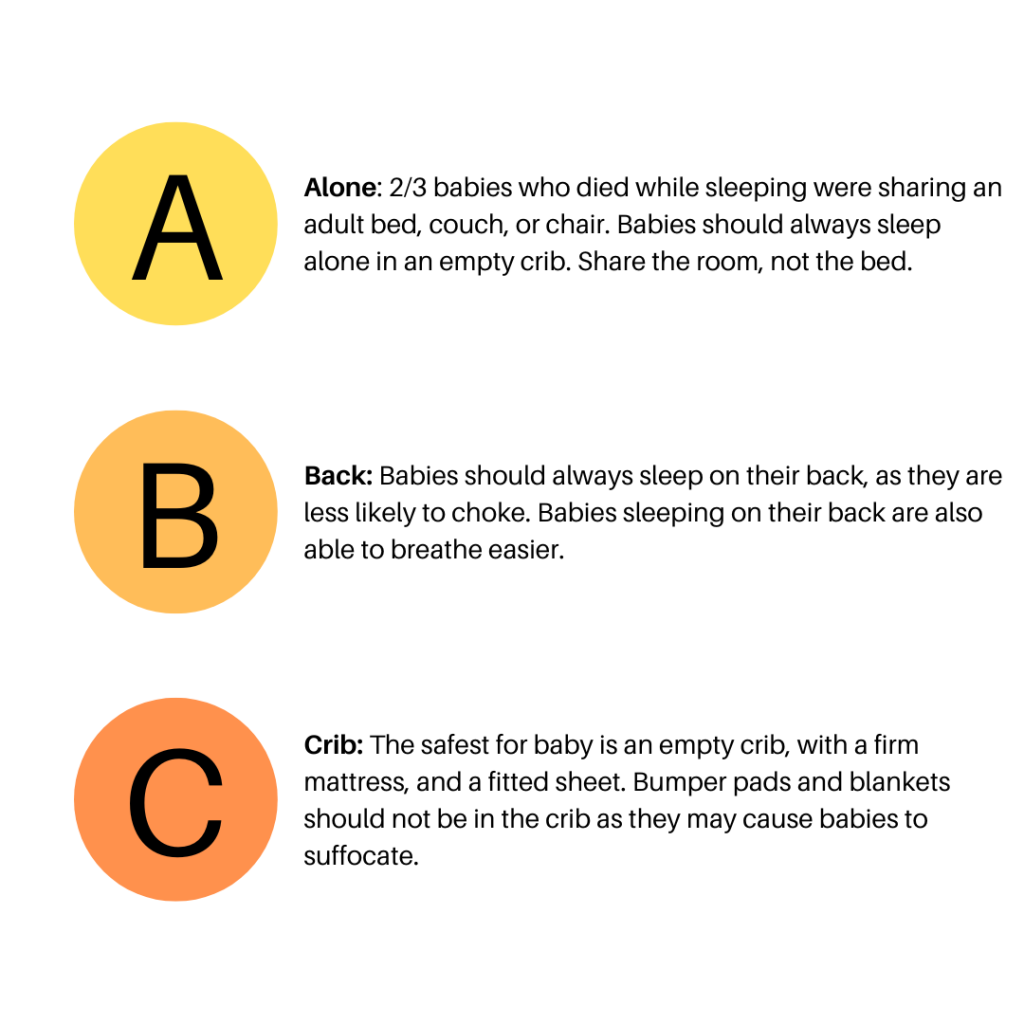 A

Alone: 2/3 babies who died while sleeping were sharing an adult bed, couch, or chair. Babies should always sleep alone in an empty crib. Share the room, not the bed.

B

Back: Babies should always sleep on their back, as they are less likely to choke. Babies sleeping on their back are also able to breathe easier.

C

Crib: The safest for baby is an empty crib, with a firm mattress, and a fitted sheet. Bumper pads and blankets should not be in the crib as they may cause babies to suffocate.